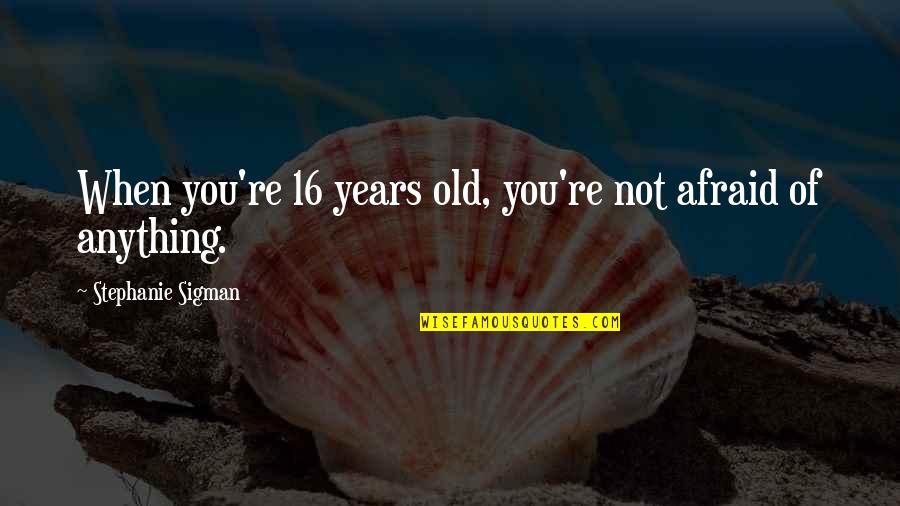 When you're 16 years old, you're not afraid of anything.

~ Stephanie Sigman

WISEFAMOUSQUOTES.COM